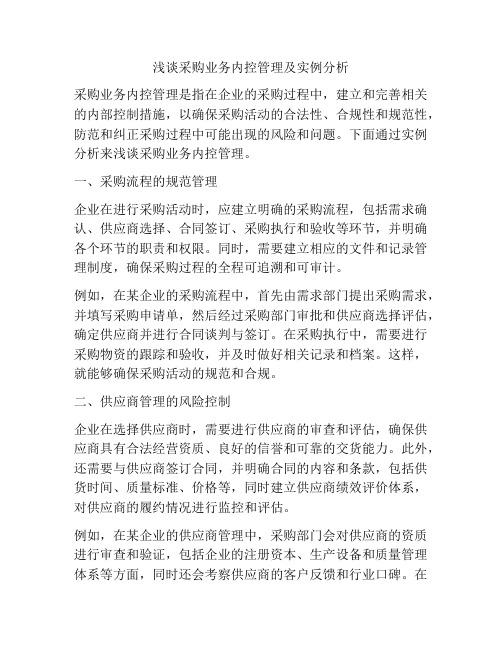 浅谈采购业务内控管理及实例分析

采购业务内控管理是指在企业的采购过程中，建立和完善相关的内部控制措施，以确保采购活动的合法性、合规性和规范性，防范和纠正采购过程中可能出现的风险和问题。下面通过实例分析来浅谈采购业务内控管理。

一、采购流程的规范管理

企业在进行采购活动时，应建立明确的采购流程，包括需求确认、供应商选择、合同签订、采购执行和验收等环节，并明确各个环节的职责和权限。同时，需要建立相应的文件和记录管理制度，确保采购过程的全程可追溯和可审计。

例如，在某企业的采购流程中，首先由需求部门提出采购需求，并填写采购申请单，然后经过采购部门审批和供应商选择评估，确定供应商并进行合同谈判与签订。在采购执行中，需要进行采购物资的跟踪和验收，并及时做好相关记录和档案。这样，就能够确保采购活动的规范和合规。

二、供应商管理的风险控制

企业在选择供应商时，需要进行供应商的审查和评估，确保供应商具有合法经营资质、良好的信誉和可靠的交货能力。此外，还需要与供应商签订合同，并明确合同的内容和条款，包括供货时间、质量标准、价格等，同时建立供应商绩效评价体系，对供应商的履约情况进行监控和评估。

例如，在某企业的供应商管理中，采购部门会对供应商的资质进行审查和验证，包括企业的注册资本、生产设备和质量管理体系等方面，同时还会考察供应商的客户反馈和行业口碑。在